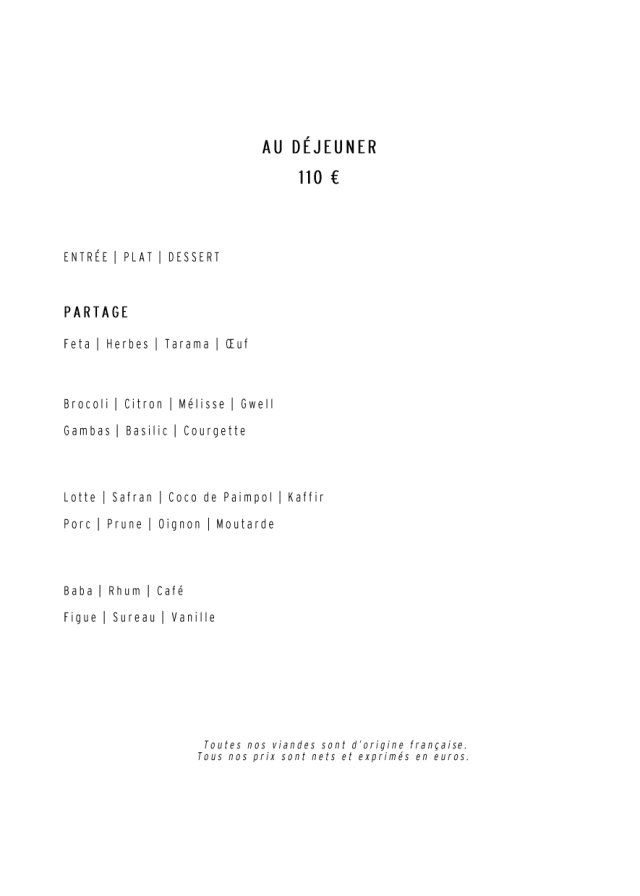 AU DÉJEUNER
110 €

ENTRÉE | PLAT | DESSERT

PARTAGE

Feta | Herbes | Tarama | Œuf

Brocoli | Citron | Mélisse | Gwell

Gambas | Basilic | Courgette

Lotte | Safran | Coco de Paimpol | Kaffir

Porc | Prune | Oignon | Moutarde

Baba | Rhum | Café

Figue | Sureau | Vanille

Toutes nos viandes sont d'origine française.
Tous nos prix sont nets et exprimés en euros.